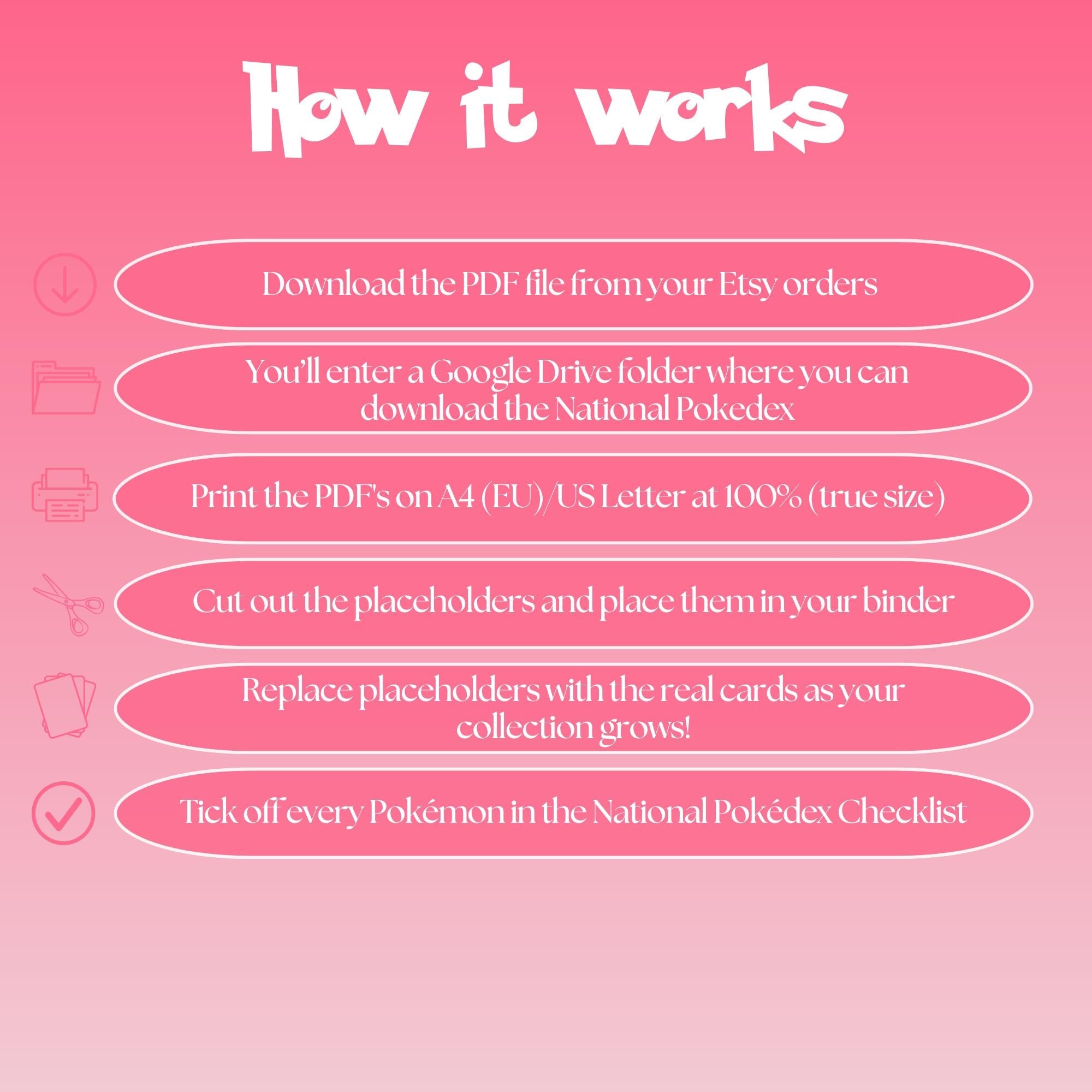 How it works

Download the PDF file from your Etsy orders

You'll enter a Google Drive folder where you can download the National Pokedex

Print the PDF's on A4 (EU)/US Letter at 100% (true size)

Cut out the placeholders and place them in your binder

Replace placeholders with the real cards as your collection grows!

Tick off every Pokémon in the National Pokédex Checklist